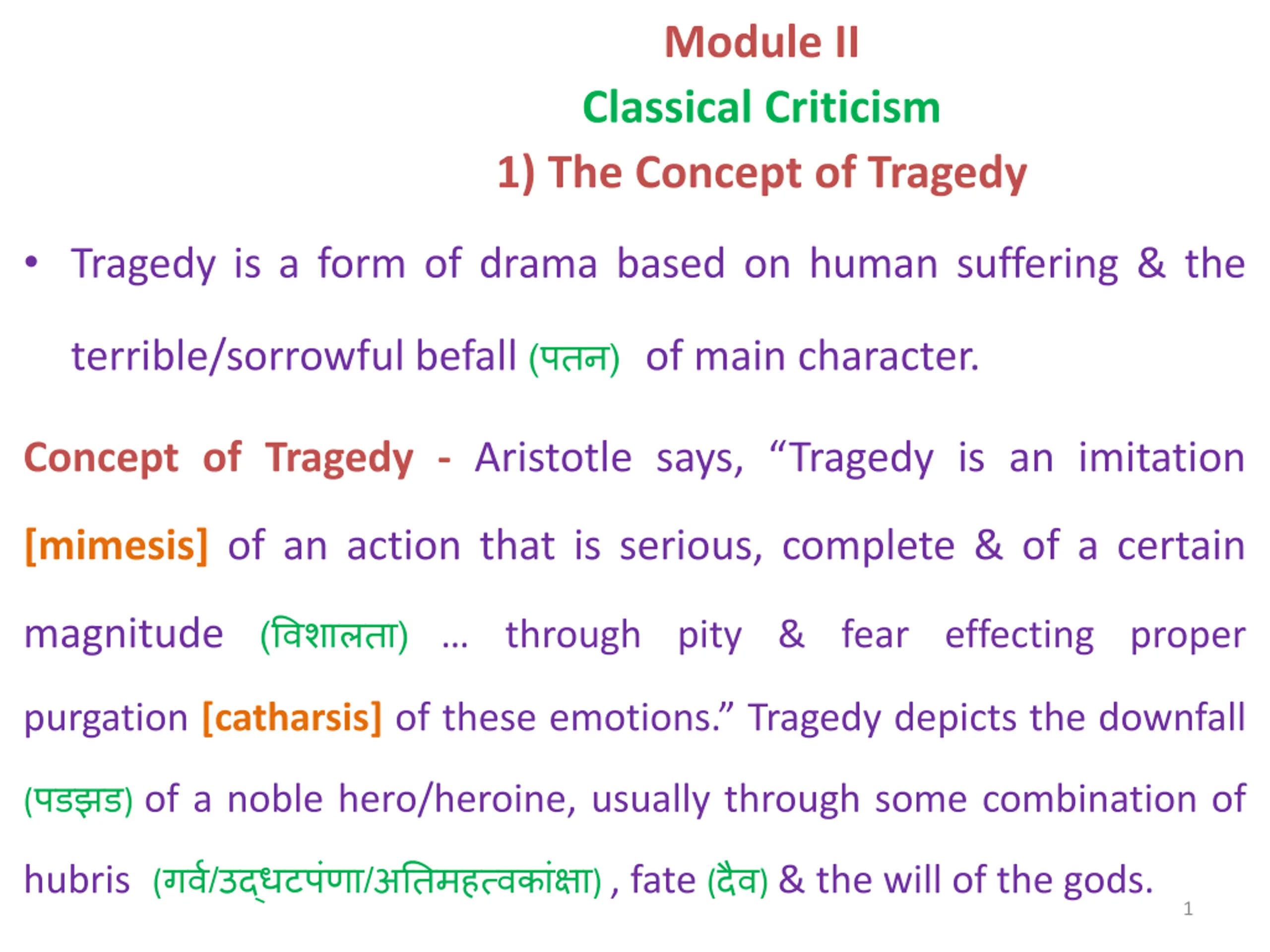 Module II
Classical Criticism
1) The Concept of Tragedy

• Tragedy is a form of drama based on human suffering & the terrible/sorrowful befall (पतन) of main character.

Concept of Tragedy - Aristotle says, “Tragedy is an imitation [mimesis] of an action that is serious, complete & of a certain magnitude (विशालता) … through pity & fear effecting proper purgation [catharsis] of these emotions.” Tragedy depicts the downfall (पडझड) of a noble hero/heroine, usually through some combination of hubris (गर्व/उद्धटपंणा/अतिमहत्वकांक्षा) , fate (दैव) & the will of the gods.

1